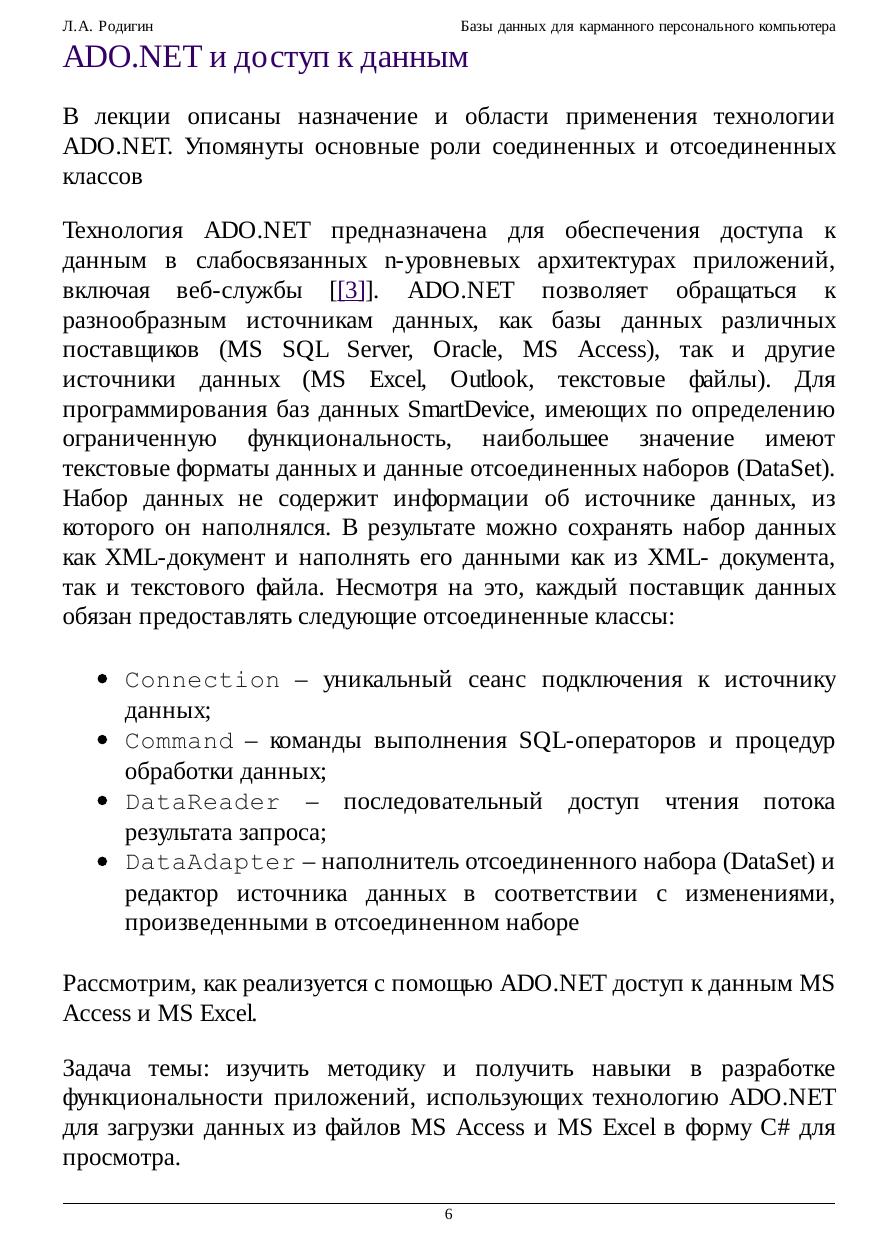 Л.А. Родигин Базы данных для карманного персонального компьютера

ADO.NET и доступ к данным

В лекции описаны назначение и области применения технологии ADO.NET. Упомянуты основные роли соединенных и отсоединенных классов

Технология ADO.NET предназначена для обеспечения доступа к данным в слабосвязанных n-уровневых архитектурах приложений, включая веб-службы [[3]]. ADO.NET позволяет обращаться к разнообразным источникам данных, как базы данных различных поставщиков (MS SQL Server, Oracle, MS Access), так и другие источники данных (MS Excel, Outlook, текстовые файлы). Для программирования баз данных SmartDevice, имеющих по определению ограниченную функциональность, наибольшее значение имеют текстовые форматы данных и данные отсоединенных наборов (DataSet). Набор данных не содержит информации об источнике данных, из которого он наполнялся. В результате можно сохранять набор данных как XML-документ и наполнять его данными как из XML- документа, так и текстового файла. Несмотря на это, каждый поставщик данных обязан предоставлять следующие отсоединенные классы:

• Connection – уникальный сеанс подключения к источнику данных;
• Command – команды выполнения SQL-операторов и процедур обработки данных;
• DataReader – последовательный доступ чтения потока результата запроса;
• DataAdapter – наполнитель отсоединенного набора (DataSet) и редактор источника данных в соответствии с изменениями, произведенными в отсоединенном наборе

Рассмотрим, как реализуется с помощью ADO.NET доступ к данным MS Access и MS Excel.

Задача темы: изучить методику и получить навыки в разработке функциональности приложений, использующих технологию ADO.NET для загрузки данных из файлов MS Access и MS Excel в форму C# для просмотра.

6